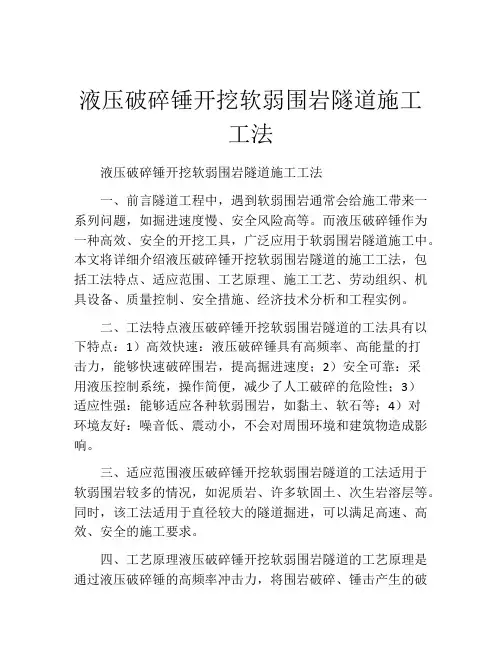 液压破碎锤开挖软弱围岩隧道施工工法

液压破碎锤开挖软弱围岩隧道施工工法

一、前言隧道工程中，遇到软弱围岩通常会给施工带来一系列问题，如掘进速度慢、安全风险高等。而液压破碎锤作为一种高效、安全的开挖工具，广泛应用于软弱围岩隧道施工中。本文将详细介绍液压破碎锤开挖软弱围岩隧道的施工工法，包括工法特点、适应范围、工艺原理、施工工艺、劳动组织、机具设备、质量控制、安全措施、经济技术分析和工程实例。

二、工法特点液压破碎锤开挖软弱围岩隧道的工法具有以下特点：1）高效快速：液压破碎锤具有高频率、高能量的打击力，能够快速破碎围岩，提高掘进速度；2）安全可靠：采用液压控制系统，操作简便，减少了人工破碎的危险性；3）适应性强：能够适应各种软弱围岩，如黏土、软石等；4）对环境友好：噪音低、震动小，不会对周围环境和建筑物造成影响。

三、适应范围液压破碎锤开挖软弱围岩隧道的工法适用于软弱围岩较多的情况，如泥质岩、许多软固土、次生岩溶层等。同时，该工法适用于直径较大的隧道掘进，可以满足高速、高效、安全的施工要求。

四、工艺原理液压破碎锤开挖软弱围岩隧道的工艺原理是通过液压破碎锤的高频率冲击力，将围岩破碎、锤击产生的破